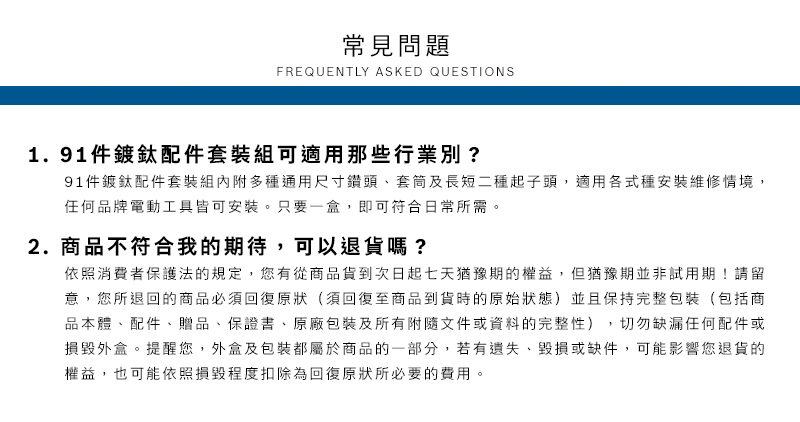 常見問題
FREQUENTLY ASKED QUESTIONS

1. 91件鍍鈦配件套裝組可適用那些行業別？
91件鍍鈦配件套裝組內附多種通用尺寸鑽頭、套筒及長短二種起子頭，適用各式種安裝維修情境，任何品牌電動工具皆可安裝。只要一盒，即可符合日常所需。

2. 商品不符合我的期待，可以退貨嗎？
依照消費者保護法的規定，您有從商品貨到次日起七天猶豫期的權益，但猶豫期並非試用期！請留意，您所退回的商品必須回復原狀（須回復至商品到貨時的原始狀態）並且保持完整包裝（包括商品本體、配件、贈品、保證書、原廠包裝及所有附隨文件或資料的完整性），切勿缺漏任何配件或損毀外盒。提醒您，外盒及包裝都屬於商品的一部分，若有遺失、毀損或缺件，可能影響您退貨的權益，也可能依照損毀程度扣除為回復原狀所必要的費用。